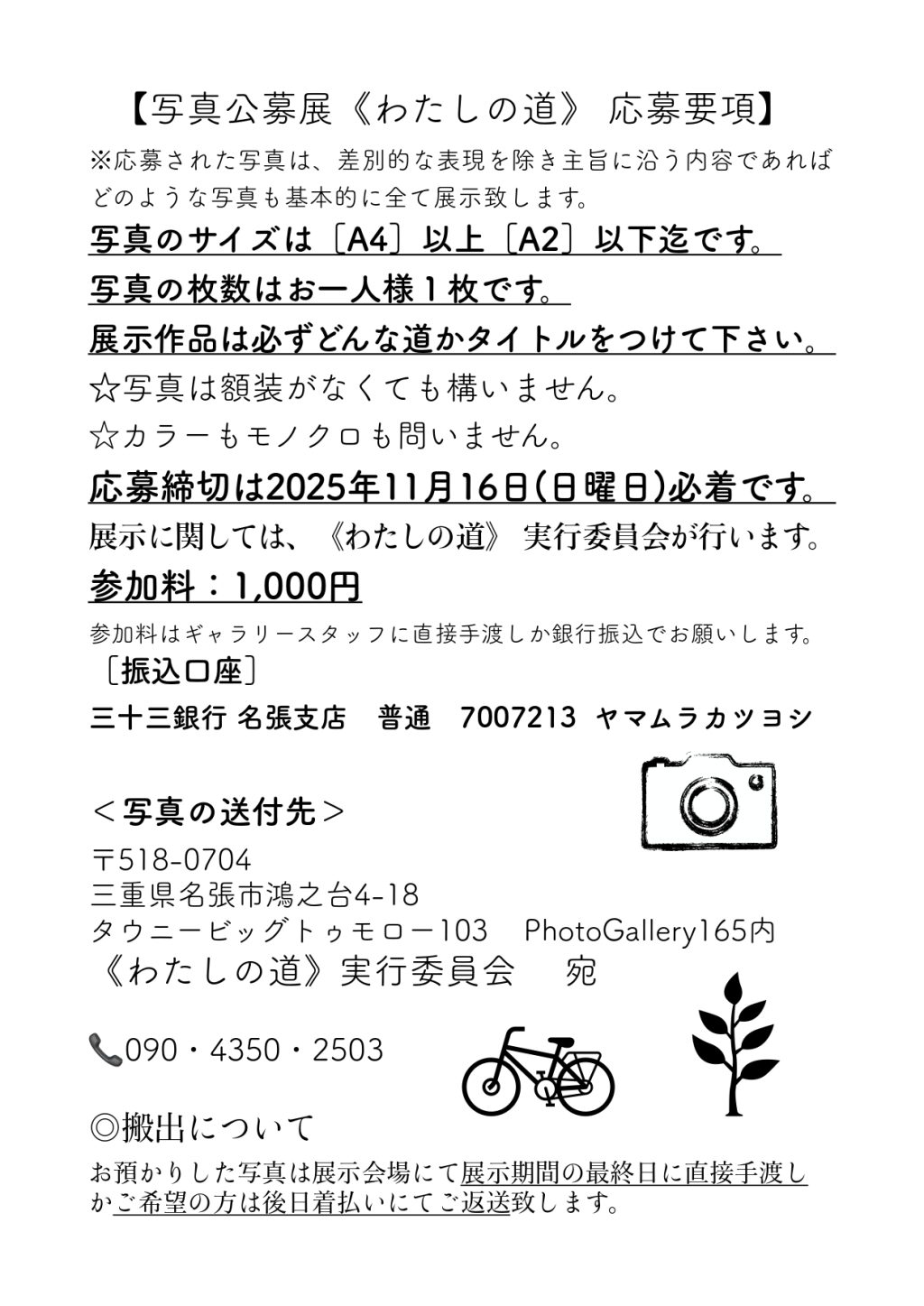 【写真公募展《わたしの道》 応募要項】

※応募された写真は、差別的な表現を除き主旨に沿う内容であればどのような写真も基本的に全て展示致します。

写真のサイズは〔A4〕以上〔A2〕以下迄です。

写真の枚数はお一人様１枚です。

展示作品は必ずどんな道かタイトルをつけて下さい。

☆写真は額装がなくても構いません。

☆カラーもモノクロも問いません。

応募締切は2025年11月16日(日曜日)必着です。

展示に関しては、《わたしの道》 実行委員会が行います。

参加料：1,000円

参加料はギャラリースタッフに直接手渡しか銀行振込でお願いします。

〔振込口座〕

三十三銀行 名張支店　普通　7007213 ヤマムラカツヨシ

＜写真の送付先＞

〒518-0704
三重県名張市鴻之台4-18
タウニービッグトゥモロー103　PhotoGallery165内
《わたしの道》実行委員会　宛

📞090・4350・2503

◎搬出について

お預かりした写真は展示会場にて展示期間の最終日に直接手渡しかご希望の方は後日着払いにてご返送致します。